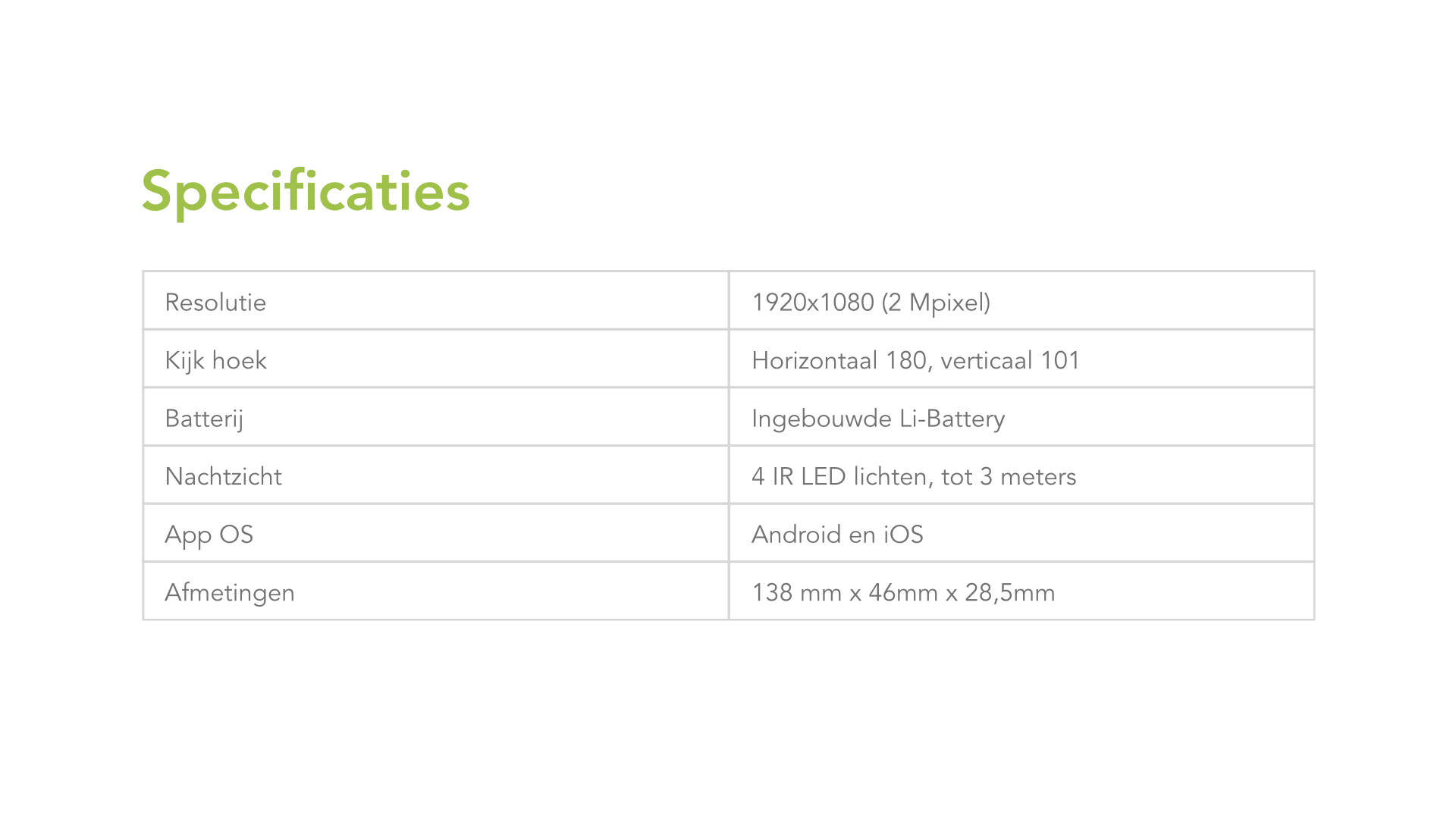 Specificaties

| Resolutie | 1920x1080 (2 Mpixel) |
|---|---|
| Kijk hoek | Horizontaal 180, verticaal 101 |
| Batterij | Ingebouwde Li-Battery |
| Nachtzicht | 4 IR LED lichten, tot 3 meters |
| App OS | Android en iOS |
| Afmetingen | 138 mm x 46mm x 28,5mm |